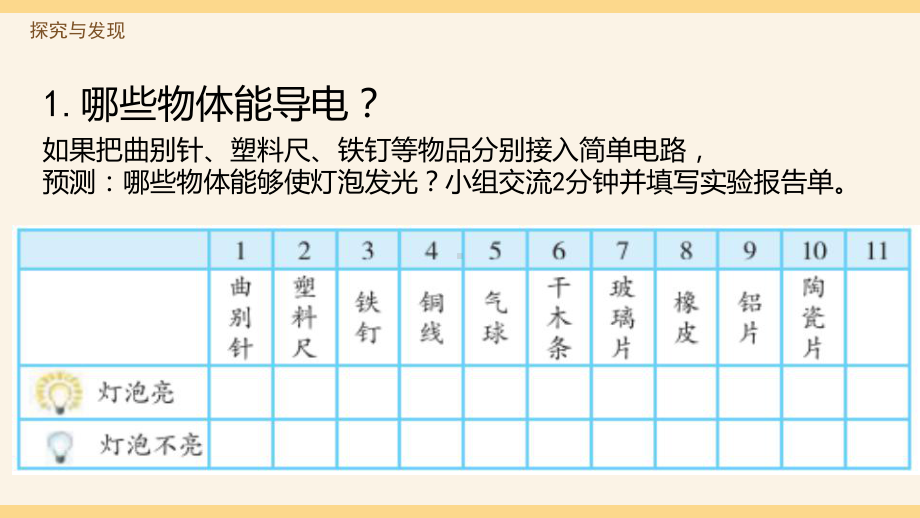 探究与发现

1. 哪些物体能导电？

如果把曲别针、塑料尺、铁钉等物品分别接入简单电路，
预测：哪些物体能够使灯泡发光？小组交流2分钟并填写实验报告单。

| | 1 | 2 | 3 | 4 | 5 | 6 | 7 | 8 | 9 | 10 | 11 |
|---|---|---|---|---|---|---|---|---|---|---|---|
| | 曲别针 | 塑料尺 | 铁钉 | 铜线 | 气球 | 干木条 | 玻璃片 | 橡皮 | 铝片 | 陶瓷片 | |
| 灯泡亮 | | | | | | | | | | | |
| 灯泡不亮 | | | | | | | | | | | |